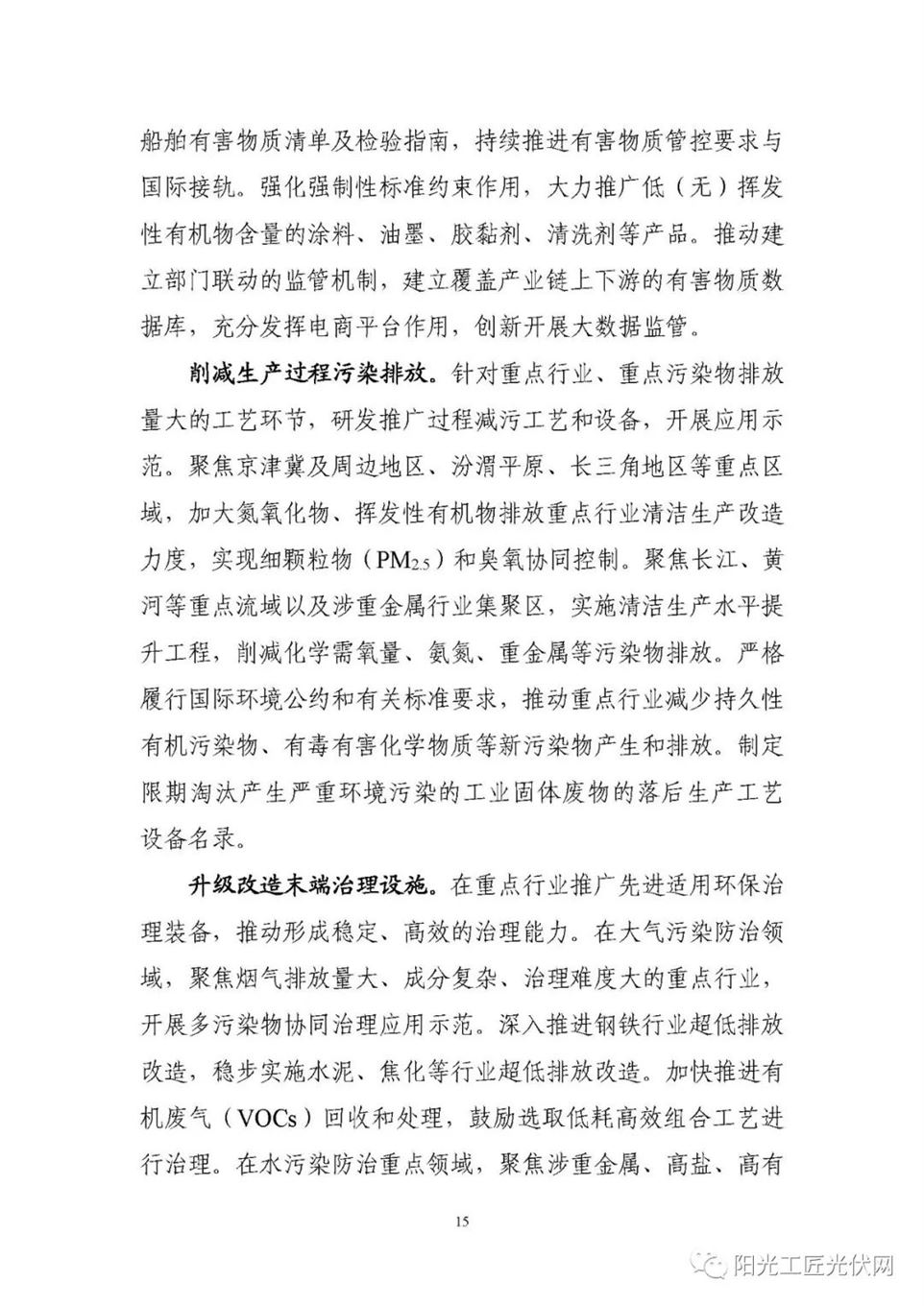 船舶有害物质清单及检验指南，持续推进有害物质管控要求与国际接轨。强化强制性标准约束作用，大力推广低（无）挥发性有机物含量的涂料、油墨、胶黏剂、清洗剂等产品。推动建立部门联动的监管机制，建立覆盖产业链上下游的有害物质数据库，充分发挥电商平台作用，创新开展大数据监管。

削减生产过程污染排放。针对重点行业、重点污染物排放量大的工艺环节，研发推广过程减污工艺和设备，开展应用示范。聚焦京津冀及周边地区、汾渭平原、长三角地区等重点区域，加大氮氧化物、挥发性有机物排放重点行业清洁生产改造力度，实现细颗粒物（$PM_{2.5}$）和臭氧协同控制。聚焦长江、黄河等重点流域以及涉重金属行业集聚区，实施清洁生产水平提升工程，削减化学需氧量、氨氮、重金属等污染物排放。严格履行国际环境公约和有关标准要求，推动重点行业减少持久性有机污染物、有毒有害化学物质等新污染物产生和排放。制定限期淘汰产生严重环境污染的工业固体废物的落后生产工艺设备名录。

升级改造末端治理设施。在重点行业推广先进适用环保治理装备，推动形成稳定、高效的治理能力。在大气污染防治领域，聚焦烟气排放量大、成分复杂、治理难度大的重点行业，开展多污染物协同治理应用示范。深入推进钢铁行业超低排放改造，稳步实施水泥、焦化等行业超低排放改造。加快推进有机废气（VOCs）回收和处理，鼓励选取低耗高效组合工艺进行治理。在水污染防治重点领域，聚焦涉重金属、高盐、高有

15

阳光工匠光伏网